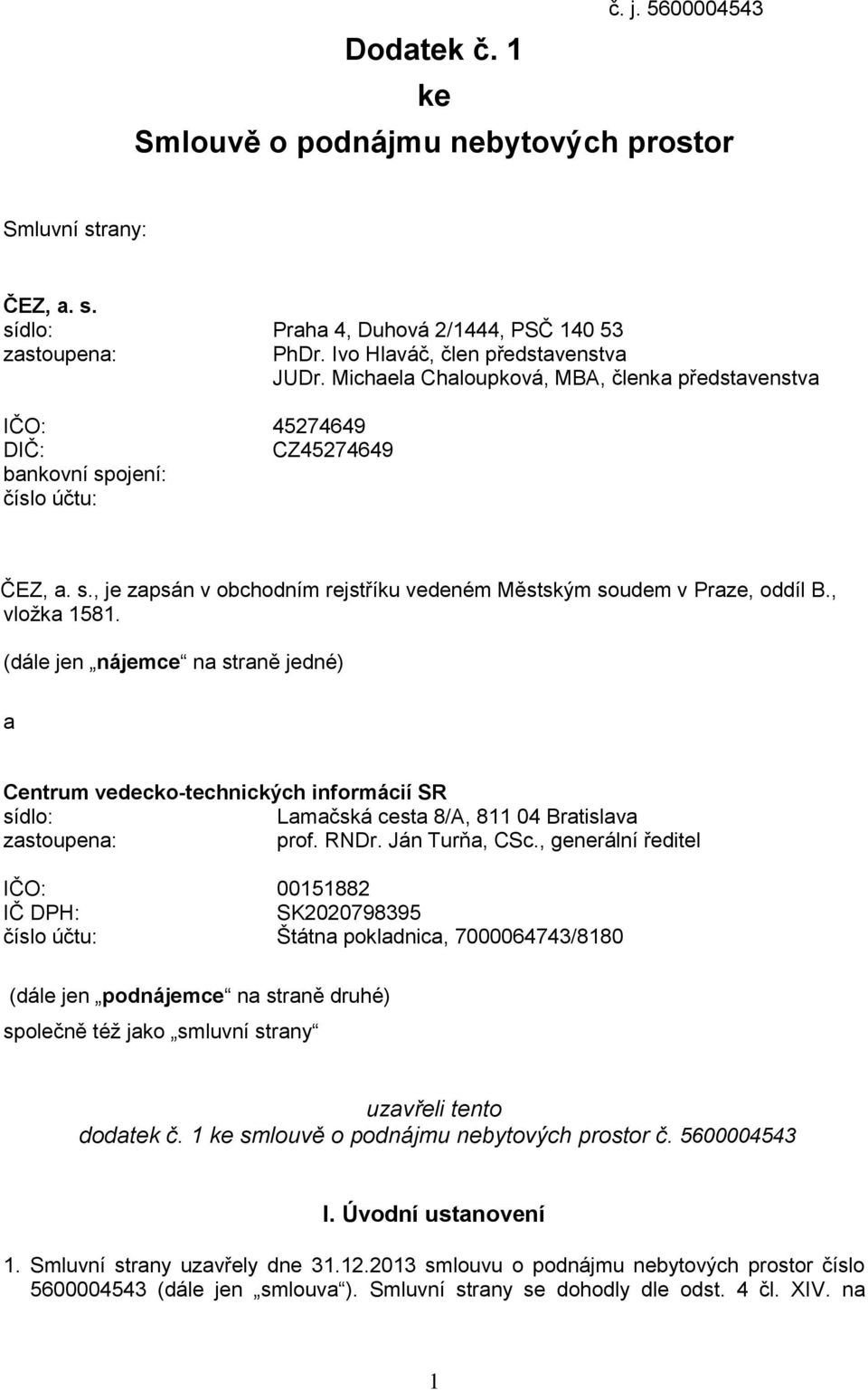 č. j. 5600004543

Dodatek č. 1
ke
Smlouvě o podnájmu nebytových prostor

Smluvní strany:

ČEZ, a. s.
sídlo: Praha 4, Duhová 2/1444, PSČ 140 53
zastoupena: PhDr. Ivo Hlaváč, člen představenstva
JUDr. Michaela Chaloupková, MBA, členka představenstva

IČO: 45274649
DIČ: CZ45274649
bankovní spojení:
číslo účtu:

ČEZ, a. s., je zapsán v obchodním rejstříku vedeném Městským soudem v Praze, oddíl B., vložka 1581.

(dále jen „nájemce“ na straně jedné)

a

Centrum vedecko-technických informácií SR
sídlo: Lamačská cesta 8/A, 811 04 Bratislava
zastoupena: prof. RNDr. Ján Turňa, CSc., generální ředitel

IČO: 00151882
IČ DPH: SK2020798395
číslo účtu: Štátna pokladnica, 7000064743/8180

(dále jen „podnájemce“ na straně druhé)

společně též jako „smluvní strany“

uzavřeli tento
dodatek č. 1 ke smlouvě o podnájmu nebytových prostor č. 5600004543

I. Úvodní ustanovení

1. Smluvní strany uzavřely dne 31.12.2013 smlouvu o podnájmu nebytových prostor číslo 5600004543 (dále jen „smlouva“). Smluvní strany se dohodly dle odst. 4 čl. XIV. na

1